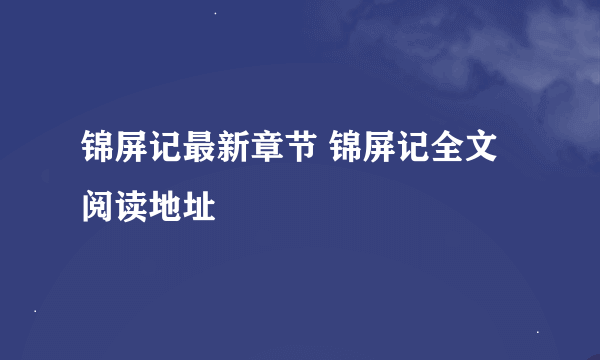 锦屏记最新章节 锦屏记全文阅读地址